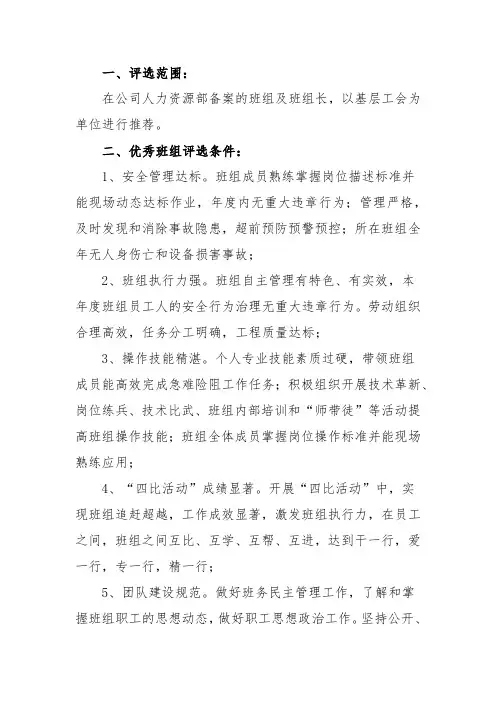 一、评选范围：

在公司人力资源部备案的班组及班组长，以基层工会为单位进行推荐。

二、优秀班组评选条件：

1、安全管理达标。班组成员熟练掌握岗位描述标准并能现场动态达标作业，年度内无重大违章行为；管理严格，及时发现和消除事故隐患，超前预防预警预控；所在班组全年无人身伤亡和设备损害事故；

2、班组执行力强。班组自主管理有特色、有实效，本年度班组员工人的安全行为治理无重大违章行为。劳动组织合理高效，任务分工明确，工程质量达标；

3、操作技能精湛。个人专业技能素质过硬，带领班组成员能高效完成急难险阻工作任务；积极组织开展技术革新、岗位练兵、技术比武、班组内部培训和“师带徒”等活动提高班组操作技能；班组全体成员掌握岗位操作标准并能现场熟练应用；

4、“四比活动”成绩显著。开展“四比活动”中，实现班组追赶超越，工作成效显著，激发班组执行力，在员工之间，班组之间互比、互学、互帮、互进，达到干一行，爱一行，专一行，精一行；

5、团队建设规范。做好班务民主管理工作，了解和掌握班组职工的思想动态，做好职工思想政治工作。坚持公开、